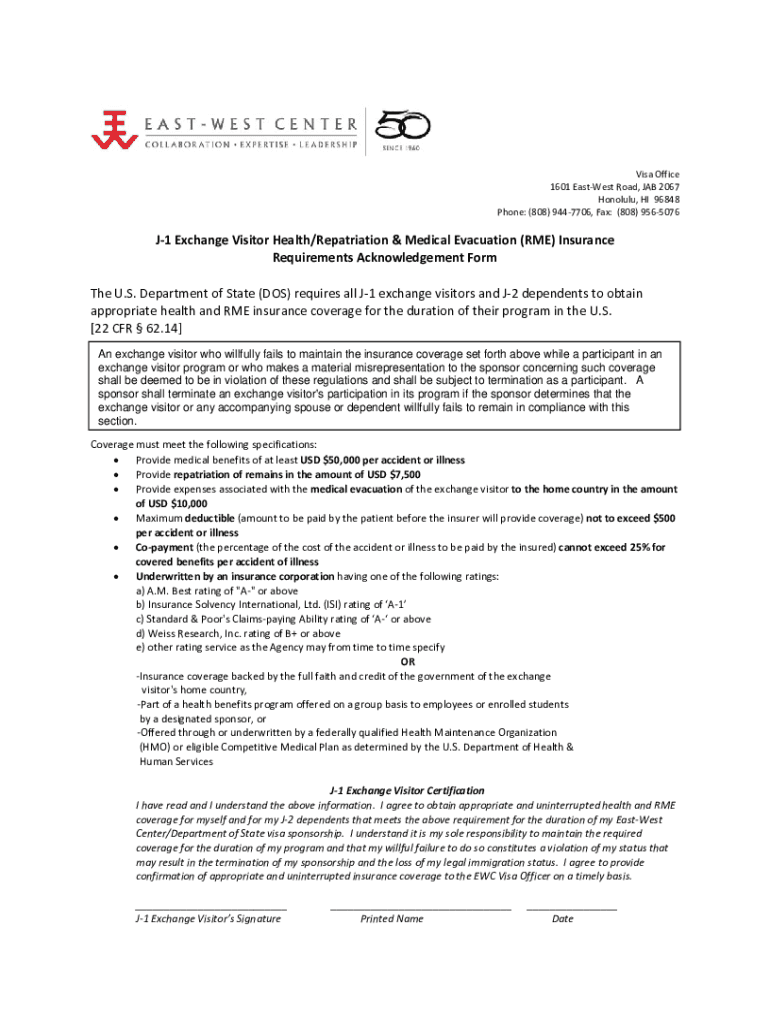 EAST-WEST CENTER
COLLABORATION • EXPERTISE • LEADERSHIP

50
SINCE 1960

Visa Office
1601 East-West Road, JAB 2067
Honolulu, HI 96848
Phone: (808) 944-7706, Fax: (808) 956-5076

J-1 Exchange Visitor Health/Repatriation & Medical Evacuation (RME) Insurance Requirements Acknowledgement Form

The U.S. Department of State (DOS) requires all J-1 exchange visitors and J-2 dependents to obtain appropriate health and RME insurance coverage for the duration of their program in the U.S. [22 CFR § 62.14]

An exchange visitor who willfully fails to maintain the insurance coverage set forth above while a participant in an exchange visitor program or who makes a material misrepresentation to the sponsor concerning such coverage shall be deemed to be in violation of these regulations and shall be subject to termination as a participant. A sponsor shall terminate an exchange visitor's participation in its program if the sponsor determines that the exchange visitor or any accompanying spouse or dependent willfully fails to remain in compliance with this section.

Coverage must meet the following specifications:
• Provide medical benefits of at least USD $50,000 per accident or illness
• Provide repatriation of remains in the amount of USD $7,500
• Provide expenses associated with the medical evacuation of the exchange visitor to the home country in the amount of USD $10,000
• Maximum deductible (amount to be paid by the patient before the insurer will provide coverage) not to exceed $500 per accident or illness
• Co-payment (the percentage of the cost of the accident or illness to be paid by the insured) cannot exceed 25% for covered benefits per accident of illness
• Underwritten by an insurance corporation having one of the following ratings:
a) A.M. Best rating of "A-" or above
b) Insurance Solvency International, Ltd. (ISI) rating of 'A-1'
c) Standard & Poor's Claims-paying Ability rating of 'A-' or above
d) Weiss Research, Inc. rating of B+ or above
e) other rating service as the Agency may from time to time specify
OR
-Insurance coverage backed by the full faith and credit of the government of the exchange visitor's home country,
-Part of a health benefits program offered on a group basis to employees or enrolled students by a designated sponsor, or
-Offered through or underwritten by a federally qualified Health Maintenance Organization (HMO) or eligible Competitive Medical Plan as determined by the U.S. Department of Health & Human Services

J-1 Exchange Visitor Certification
I have read and I understand the above information. I agree to obtain appropriate and uninterrupted health and RME coverage for myself and for my J-2 dependents that meets the above requirement for the duration of my East-West Center/Department of State visa sponsorship. I understand it is my sole responsibility to maintain the required coverage for the duration of my program and that my willful failure to do so constitutes a violation of my status that may result in the termination of my sponsorship and the loss of my legal immigration status. I agree to provide confirmation of appropriate and uninterrupted insurance coverage to the EWC Visa Officer on a timely basis.

J-1 Exchange Visitor's Signature Printed Name Date